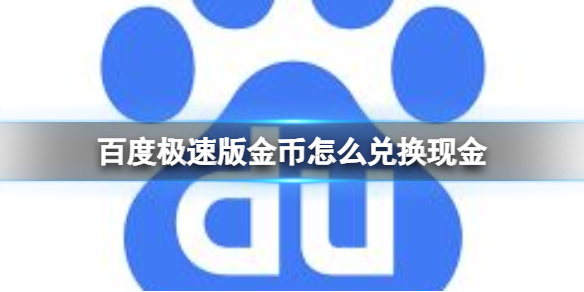 百度极速版金币怎么兑换现金

du